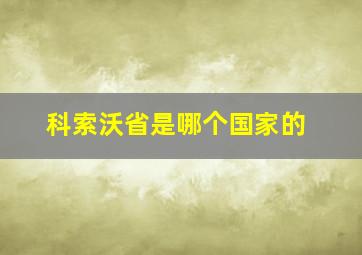 科索沃省是哪个国家的